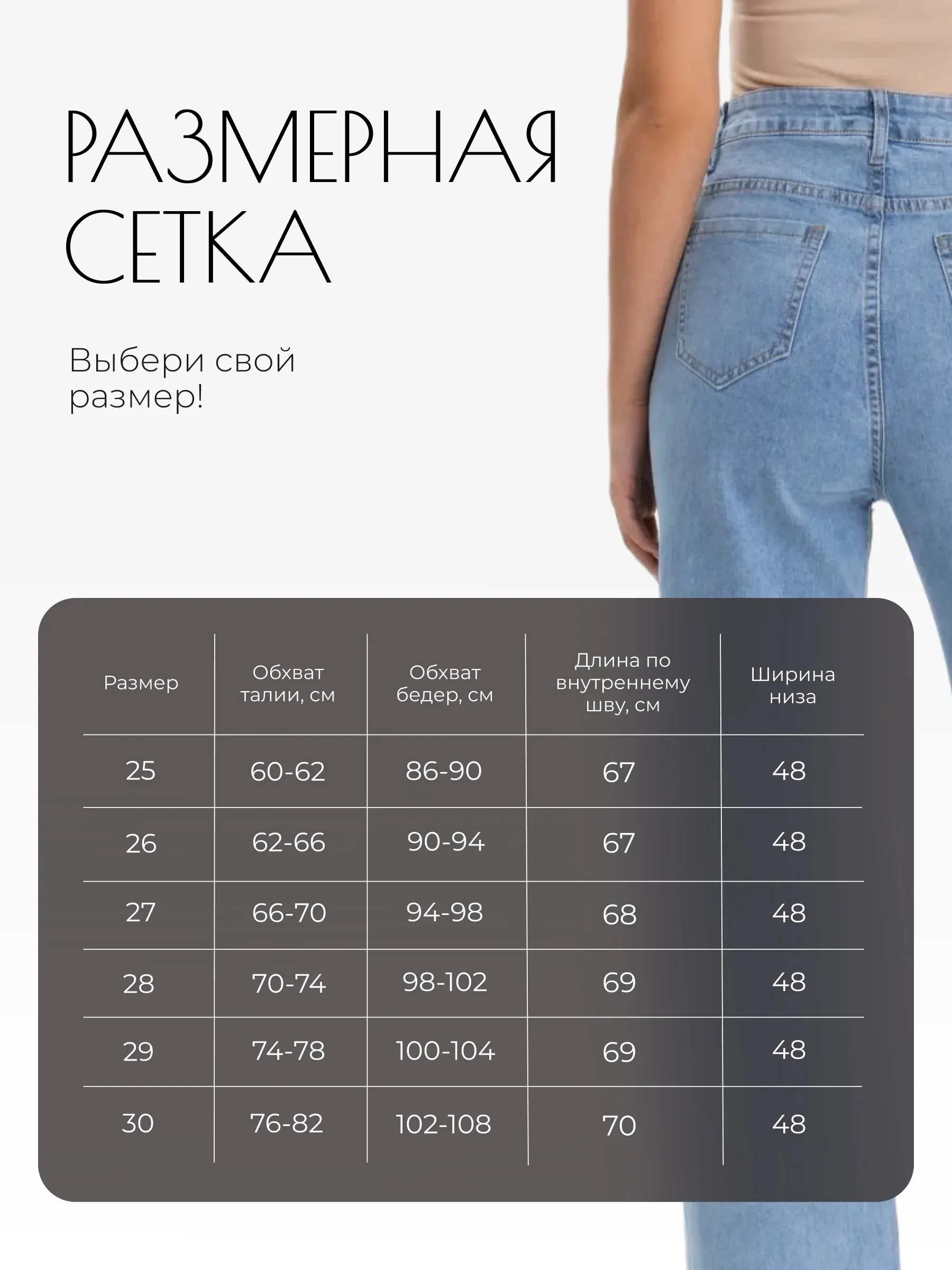 РАЗМЕРНАЯ СЕТКА

Выбери свой размер!

| Размер | Обхват талии, см | Обхват бедер, см | Длина по внутреннему шву, см | Ширина низа |
|---|---|---|---|---|
| 25 | 60-62 | 86-90 | 67 | 48 |
| 26 | 62-66 | 90-94 | 67 | 48 |
| 27 | 66-70 | 94-98 | 68 | 48 |
| 28 | 70-74 | 98-102 | 69 | 48 |
| 29 | 74-78 | 100-104 | 69 | 48 |
| 30 | 76-82 | 102-108 | 70 | 48 |